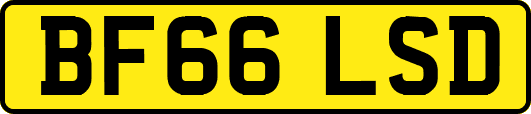 BF66 LSD